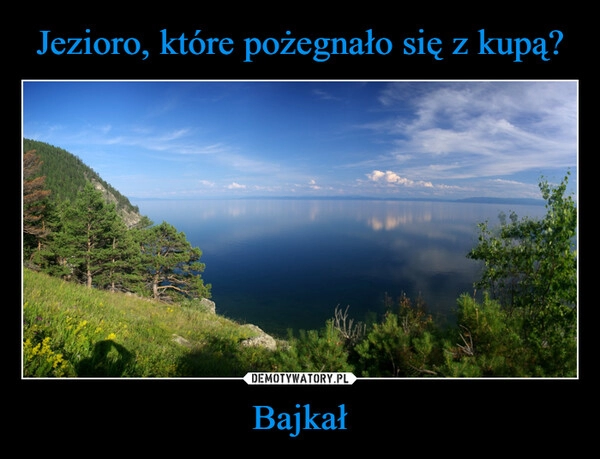 Jezioro, które pożegnało się z kupą?

DEMOTYWATORY.PL

Bajkał